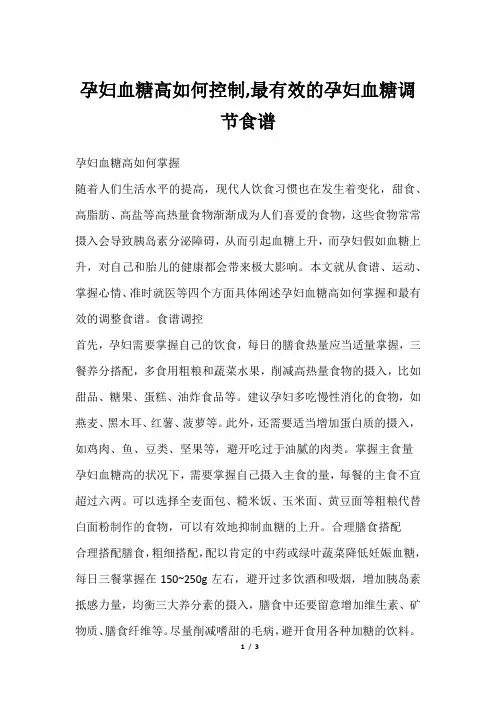 孕妇血糖高如何控制,最有效的孕妇血糖调节食谱

孕妇血糖高如何掌握

随着人们生活水平的提高，现代人饮食习惯也在发生着变化，甜食、高脂肪、高盐等高热量食物渐渐成为人们喜爱的食物，这些食物常常摄入会导致胰岛素分泌障碍，从而引起血糖上升，而孕妇假如血糖上升，对自己和胎儿的健康都会带来极大影响。本文就从食谱、运动、掌握心情、准时就医等四个方面具体阐述孕妇血糖高如何掌握和最有效的调整食谱。食谱调控

首先，孕妇需要掌握自己的饮食，每日的膳食热量应当适量掌握，三餐养分搭配，多食用粗粮和蔬菜水果，削减高热量食物的摄入，比如甜品、糖果、蛋糕、油炸食品等。建议孕妇多吃慢性消化的食物，如燕麦、黑木耳、红薯、菠萝等。此外，还需要适当增加蛋白质的摄入，如鸡肉、鱼、豆类、坚果等，避开吃过于油腻的肉类。掌握主食量

孕妇血糖高的状况下，需要掌握自己摄入主食的量，每餐的主食不宜超过六两。可以选择全麦面包、糙米饭、玉米面、黄豆面等粗粮代替白面粉制作的食物，可以有效地抑制血糖的上升。合理膳食搭配

合理搭配膳食，粗细搭配，配以肯定的中药或绿叶蔬菜降低妊娠血糖，每日三餐掌握在 150~250g 左右，避开过多饮酒和吸烟，增加胰岛素抵感力量，均衡三大养分素的摄入，膳食中还要留意增加维生素、矿物质、膳食纤维等。尽量削减嗜甜的毛病，避开食用各种加糖的饮料。

1 / 3